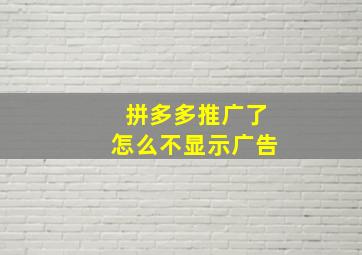 拼多多推广了
怎么不显示广告